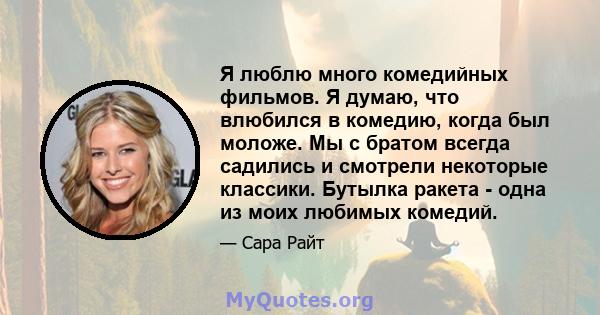 Я люблю много комедийных фильмов. Я думаю, что влюбился в комедию, когда был моложе. Мы с братом всегда садились и смотрели некоторые классики. Бутылка ракета - одна из моих любимых комедий.

— Сара Райт

MyQuotes.org